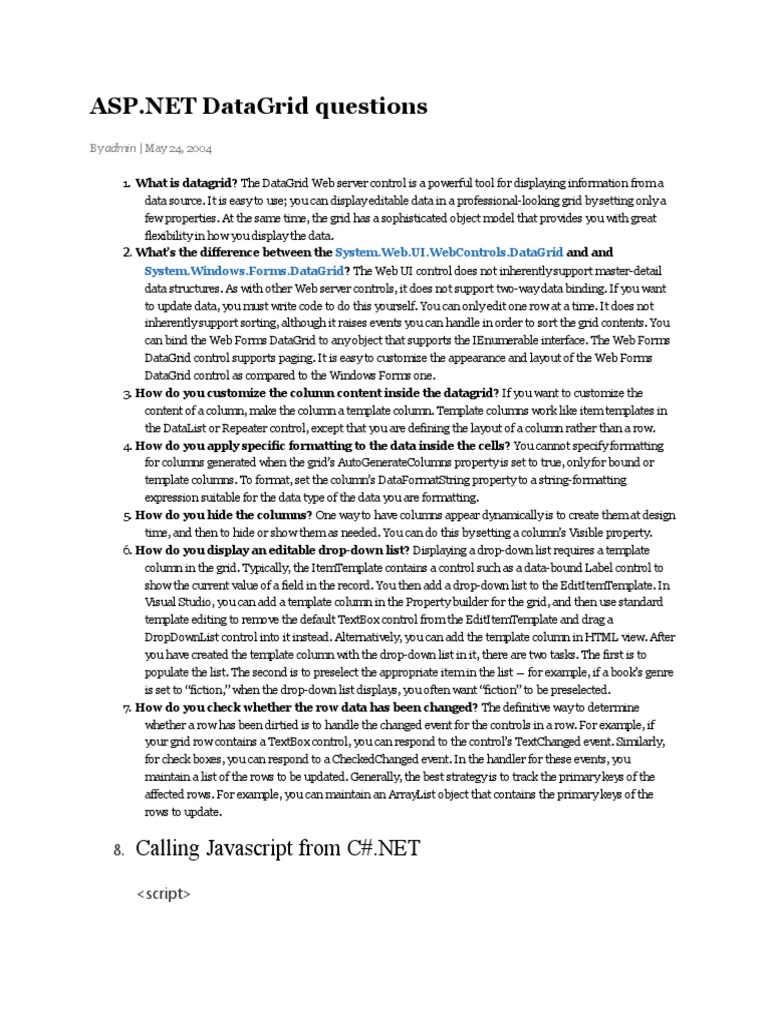 ASP.NET DataGrid questions

By admin | May 24, 2004

1. **What is datagrid?** The DataGrid Web server control is a powerful tool for displaying information from a data source. It is easy to use; you can display editable data in a professional-looking grid by setting only a few properties. At the same time, the grid has a sophisticated object model that provides you with great flexibility in how you display the data.
2. **What's the difference between the System.Web.UI.WebControls.DataGrid and and System.Windows.Forms.DataGrid?** The Web UI control does not inherently support master-detail data structures. As with other Web server controls, it does not support two-way data binding. If you want to update data, you must write code to do this yourself. You can only edit one row at a time. It does not inherently support sorting, although it raises events you can handle in order to sort the grid contents. You can bind the Web Forms DataGrid to any object that supports the IEnumerable interface. The Web Forms DataGrid control supports paging. It is easy to customize the appearance and layout of the Web Forms DataGrid control as compared to the Windows Forms one.
3. **How do you customize the column content inside the datagrid?** If you want to customize the content of a column, make the column a template column. Template columns work like item templates in the DataList or Repeater control, except that you are defining the layout of a column rather than a row.
4. **How do you apply specific formatting to the data inside the cells?** You cannot specify formatting for columns generated when the grid's AutoGenerateColumns property is set to true, only for bound or template columns. To format, set the column's DataFormatString property to a string-formatting expression suitable for the data type of the data you are formatting.
5. **How do you hide the columns?** One way to have columns appear dynamically is to create them at design time, and then to hide or show them as needed. You can do this by setting a column's Visible property.
6. **How do you display an editable drop-down list?** Displaying a drop-down list requires a template column in the grid. Typically, the ItemTemplate contains a control such as a data-bound Label control to show the current value of a field in the record. You then add a drop-down list to the EditItemTemplate. In Visual Studio, you can add a template column in the Property builder for the grid, and then use standard template editing to remove the default TextBox control from the EditItemTemplate and drag a DropDownList control into it instead. Alternatively, you can add the template column in HTML view. After you have created the template column with the drop-down list in it, there are two tasks. The first is to populate the list. The second is to preselect the appropriate item in the list — for example, if a book's genre is set to "fiction," when the drop-down list displays, you often want "fiction" to be preselected.
7. **How do you check whether the row data has been changed?** The definitive way to determine whether a row has been dirtied is to handle the changed event for the controls in a row. For example, if your grid row contains a TextBox control, you can respond to the control's TextChanged event. Similarly, for check boxes, you can respond to a CheckedChanged event. In the handler for these events, you maintain a list of the rows to be updated. Generally, the best strategy is to track the primary keys of the affected rows. For example, you can maintain an ArrayList object that contains the primary keys of the rows to update.
8. Calling Javascript from C#.NET

<script>